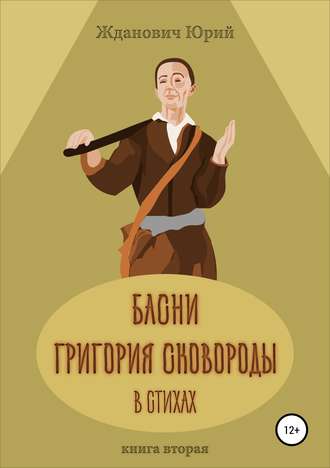 Жданович Юрий

БАСНИ
ГРИГОРИЯ СКОВОРОДЫ
В СТИХАХ

12+

книга вторая